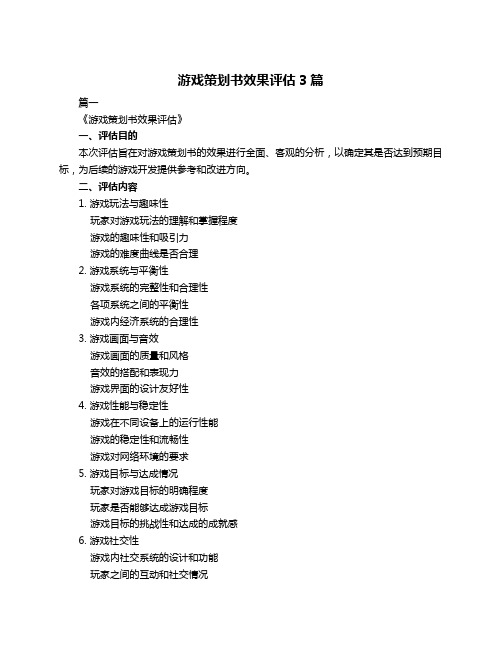 游戏策划书效果评估 3 篇

篇一

《游戏策划书效果评估》

一、评估目的

本次评估旨在对游戏策划书的效果进行全面、客观的分析，以确定其是否达到预期目标，为后续的游戏开发提供参考和改进方向。

二、评估内容

1. 游戏玩法与趣味性

玩家对游戏玩法的理解和掌握程度

游戏的趣味性和吸引力

游戏的难度曲线是否合理

2. 游戏系统与平衡性

游戏系统的完整性和合理性

各项系统之间的平衡性

游戏内经济系统的合理性

3. 游戏画面与音效

游戏画面的质量和风格

音效的搭配和表现力

游戏界面的设计友好性

4. 游戏性能与稳定性

游戏在不同设备上的运行性能

游戏的稳定性和流畅性

游戏对网络环境的要求

5. 游戏目标与达成情况

玩家对游戏目标的明确程度

玩家是否能够达成游戏目标

游戏目标的挑战性和达成的成就感

6. 游戏社交性

游戏内社交系统的设计和功能

玩家之间的互动和社交情况